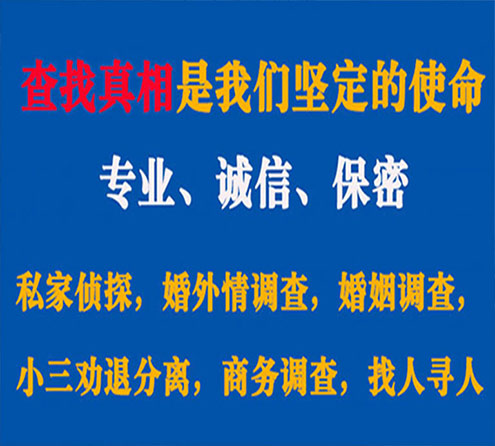 查找真相是我们坚定的使命

专业、诚信、保密

私家侦探，婚外情调查，婚姻调查，

小三劝退分离，商务调查，找人寻人